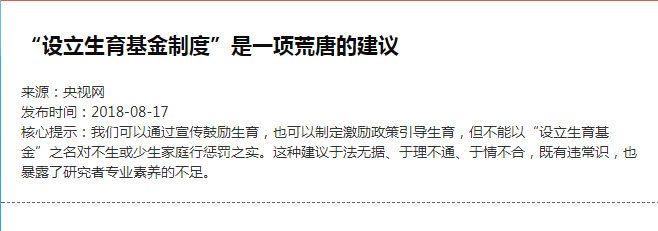 “设立生育基金制度”是一项荒唐的建议

来源：央视网
发布时间：2018-08-17
核心提示：我们可以通过宣传鼓励生育，也可以制定激励政策引导生育，但不能以“设立生育基金”之名对不生或少生家庭行惩罚之实。这种建议于法无据、于理不通、于情不合，既有违常识，也暴露了研究者专业素养的不足。